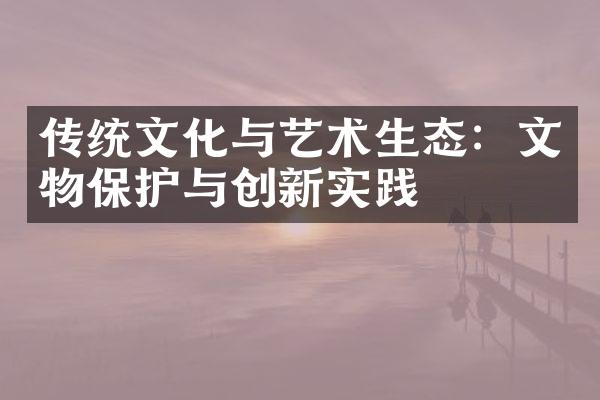 传统文化与艺术生态：文物保护与创新实践